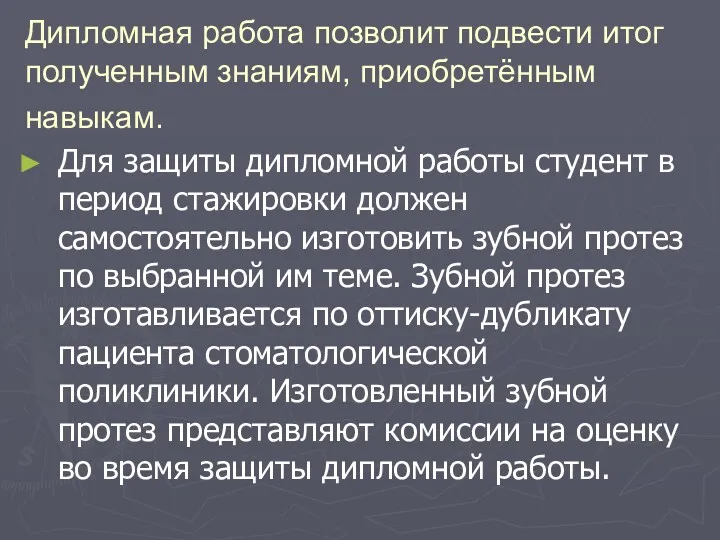 Дипломная работа позволит подвести итог полученным знаниям, приобретённым навыкам.

► Для защиты дипломной работы студент в период стажировки должен самостоятельно изготовить зубной протез по выбранной им теме. Зубной протез изготавливается по оттиску-дубликату пациента стоматологической поликлиники. Изготовленный зубной протез представляют комиссии на оценку во время защиты дипломной работы.